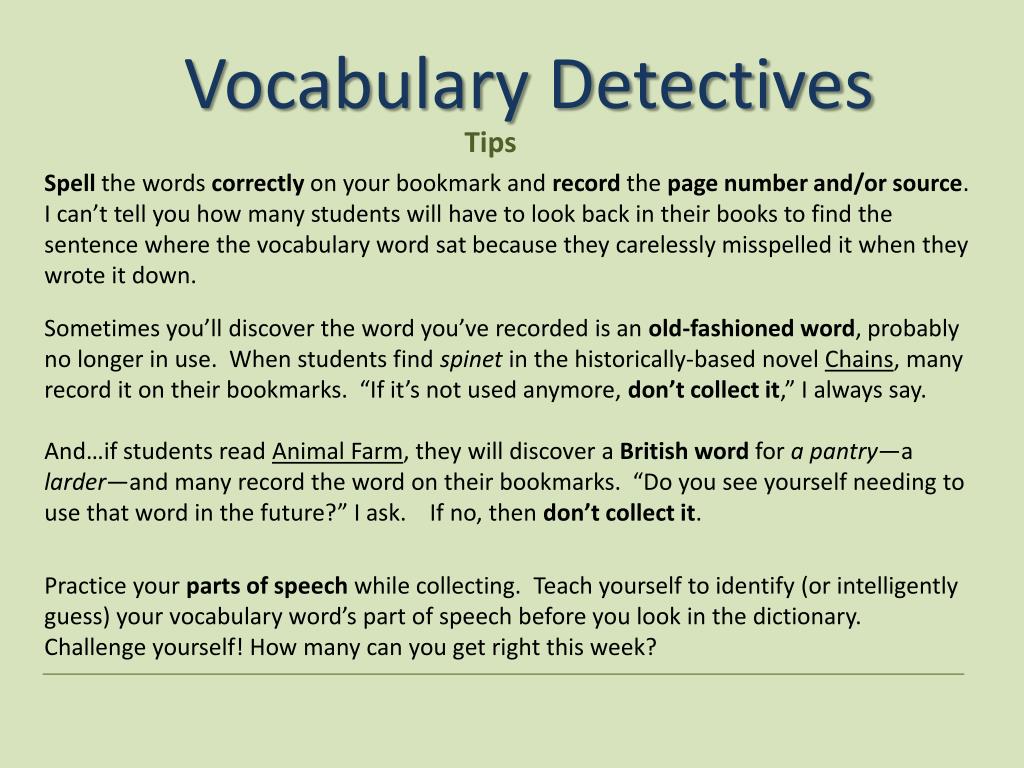 Vocabulary Detectives

Tips

Spell the words correctly on your bookmark and record the page number and/or source. I can't tell you how many students will have to look back in their books to find the sentence where the vocabulary word sat because they carelessly misspelled it when they wrote it down.

Sometimes you'll discover the word you've recorded is an old-fashioned word, probably no longer in use. When students find spinet in the historically-based novel Chains, many record it on their bookmarks. "If it's not used anymore, don't collect it," I always say.

And…if students read Animal Farm, they will discover a British word for a pantry—a larder—and many record the word on their bookmarks. "Do you see yourself needing to use that word in the future?" I ask. If no, then don't collect it.

Practice your parts of speech while collecting. Teach yourself to identify (or intelligently guess) your vocabulary word's part of speech before you look in the dictionary. Challenge yourself! How many can you get right this week?